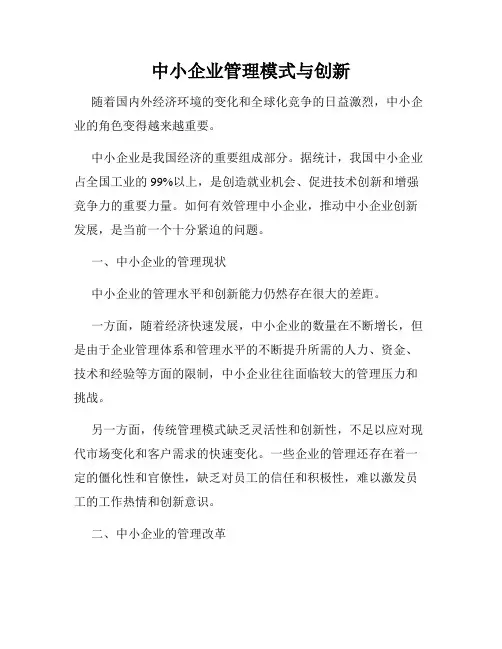 中小企业管理模式与创新

随着国内外经济环境的变化和全球化竞争的日益激烈，中小企业的角色变得越来越重要。

中小企业是我国经济的重要组成部分。据统计，我国中小企业占全国工业的99%以上，是创造就业机会、促进技术创新和增强竞争力的重要力量。如何有效管理中小企业，推动中小企业创新发展，是当前一个十分紧迫的问题。

一、中小企业的管理现状

中小企业的管理水平和创新能力仍然存在很大的差距。

一方面，随着经济快速发展，中小企业的数量在不断增长，但是由于企业管理体系和管理水平的不断提升所需的人力、资金、技术和经验等方面的限制，中小企业往往面临较大的管理压力和挑战。

另一方面，传统管理模式缺乏灵活性和创新性，不足以应对现代市场变化和客户需求的快速变化。一些企业的管理还存在着一定的僵化性和官僚性，缺乏对员工的信任和积极性，难以激发员工的工作热情和创新意识。

二、中小企业的管理改革